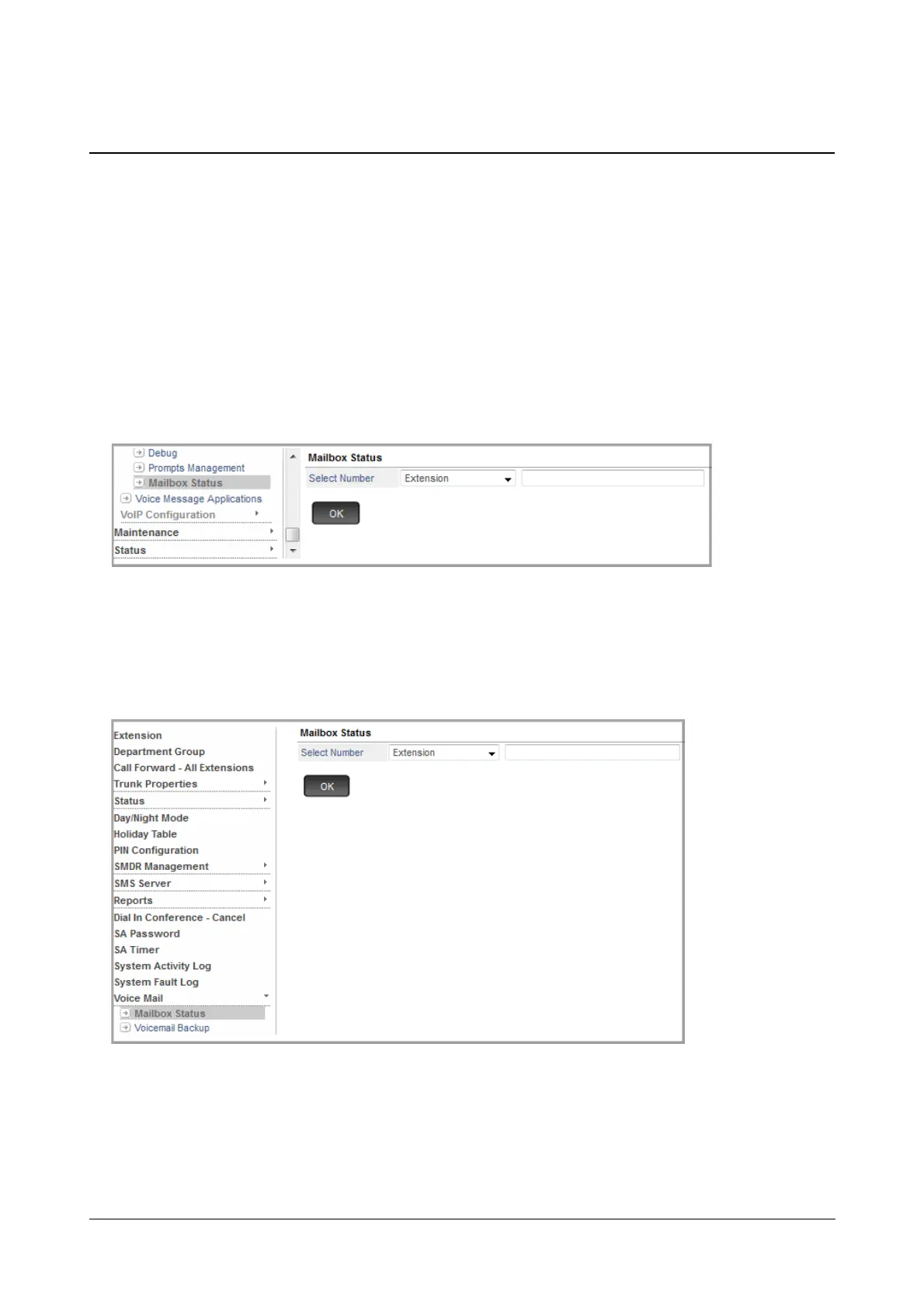 Debug
Prompts Management
Mailbox Status
Voice Message Applications
VoIP Configuration
Maintenance
Status

Mailbox Status
Select Number
Extension
OK

Extension
Department Group
Call Forward - All Extensions
Trunk Properties
Status
Day/Night Mode
Holiday Table
PIN Configuration
SMDR Management
SMS Server
Reports
Dial In Conference - Cancel
SA Password
SA Timer
System Activity Log
System Fault Log
Voice Mail
Mailbox Status
Voicemail Backup

Mailbox Status
Select Number
Extension
OK